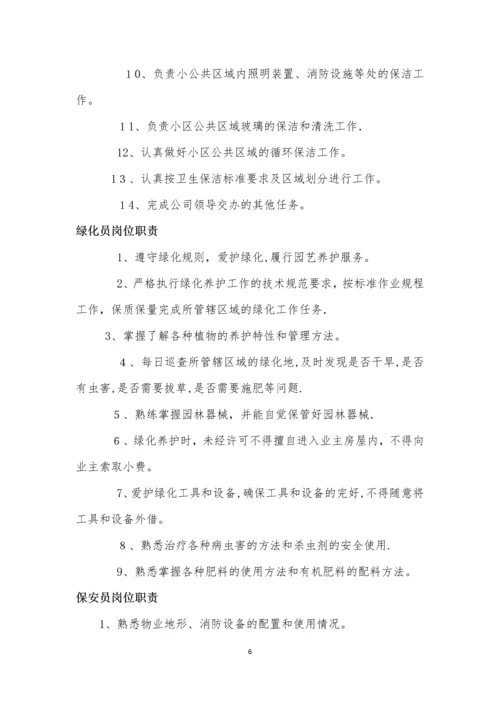 10、负责小公共区域内照明装置、消防设施等处的保洁工作。

11、负责小区公共区域玻璃的保洁和清洗工作.

12、认真做好小区公共区域的循环保洁工作。

13、认真按卫生保洁标准要求及区域划分进行工作。

14、完成公司领导交办的其他任务。

绿化员岗位职责

1、遵守绿化规则，爱护绿化,履行园艺养护服务。

2、严格执行绿化养护工作的技术规范要求，按标准作业规程工作，保质保量完成所管辖区域的绿化工作任务.

3、掌握了解各种植物的养护特性和管理方法。

4、每日巡查所管辖区域的绿化地,及时发现是否干旱,是否有虫害,是否需要拔草,是否需要施肥等问题.

5、熟练掌握园林器械，并能自觉保管好园林器械.

6、绿化养护时，未经许可不得擅自进入业主房屋内，不得向业主索取小费。

7、爱护绿化工具和设备,确保工具和设备的完好,不得随意将工具和设备外借。

8、熟悉治疗各种病虫害的方法和杀虫剂的安全使用.

9、熟悉掌握各种肥料的使用方法和有机肥料的配料方法。

保安员岗位职责

1、熟悉物业地形、消防设备的配置和使用情况。

6